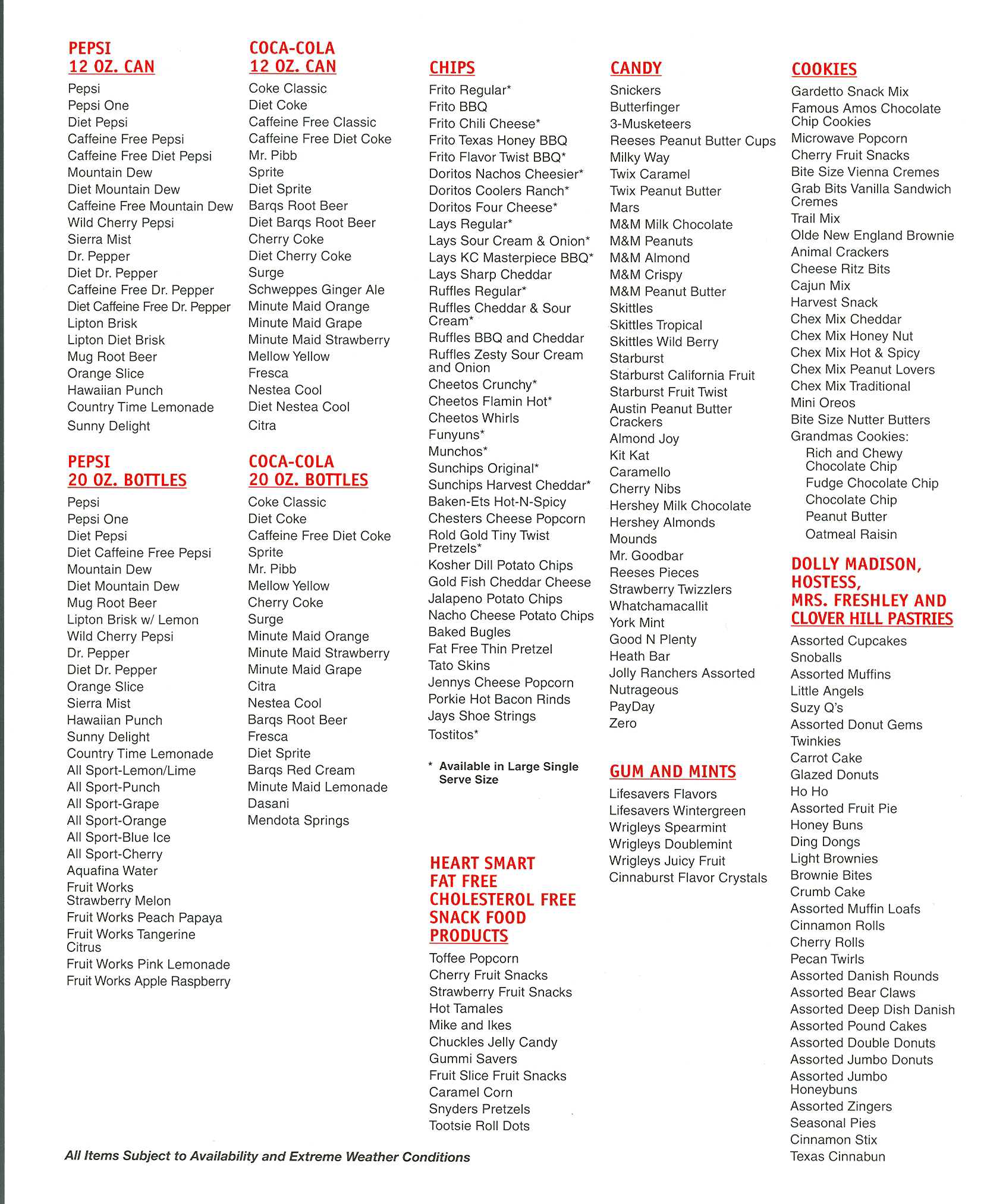 PEPSI
12 OZ. CAN

Pepsi
Pepsi One
Diet Pepsi
Caffeine Free Pepsi
Caffeine Free Diet Pepsi
Mountain Dew
Diet Mountain Dew
Caffeine Free Mountain Dew
Wild Cherry Pepsi
Sierra Mist
Dr. Pepper
Diet Dr. Pepper
Caffeine Free Dr. Pepper
Diet Caffeine Free Dr. Pepper
Lipton Brisk
Lipton Diet Brisk
Mug Root Beer
Orange Slice
Hawaiian Punch
Country Time Lemonade
Sunny Delight

PEPSI
20 OZ. BOTTLES

Pepsi
Pepsi One
Diet Pepsi
Diet Caffeine Free Pepsi
Mountain Dew
Diet Mountain Dew
Mug Root Beer
Lipton Brisk w/ Lemon
Wild Cherry Pepsi
Dr. Pepper
Diet Dr. Pepper
Orange Slice
Sierra Mist
Hawaiian Punch
Sunny Delight
Country Time Lemonade
All Sport-Lemon/Lime
All Sport-Punch
All Sport-Grape
All Sport-Orange
All Sport-Blue Ice
All Sport-Cherry
Aquafina Water
Fruit Works Strawberry Melon
Fruit Works Peach Papaya
Fruit Works Tangerine Citrus
Fruit Works Pink Lemonade
Fruit Works Apple Raspberry

COCA-COLA
12 OZ. CAN

Coke Classic
Diet Coke
Caffeine Free Classic
Caffeine Free Diet Coke
Mr. Pibb
Sprite
Diet Sprite
Barqs Root Beer
Diet Barqs Root Beer
Cherry Coke
Diet Cherry Coke
Surge
Schweppes Ginger Ale
Minute Maid Orange
Minute Maid Grape
Minute Maid Strawberry
Mellow Yellow
Fresca
Nestea Cool
Diet Nestea Cool
Citra

COCA-COLA
20 OZ. BOTTLES

Coke Classic
Diet Coke
Caffeine Free Diet Coke
Sprite
Mr. Pibb
Mellow Yellow
Cherry Coke
Surge
Minute Maid Orange
Minute Maid Strawberry
Minute Maid Grape
Citra
Nestea Cool
Barqs Root Beer
Fresca
Diet Sprite
Barqs Red Cream
Minute Maid Lemonade
Dasani
Mendota Springs

CHIPS

Frito Regular*
Frito BBQ
Frito Chili Cheese*
Frito Texas Honey BBQ
Frito Flavor Twist BBQ*
Doritos Nachos Cheesier*
Doritos Coolers Ranch*
Doritos Four Cheese*
Lays Regular*
Lays Sour Cream & Onion*
Lays KC Masterpiece BBQ*
Lays Sharp Cheddar
Ruffles Regular*
Ruffles Cheddar & Sour Cream*
Ruffles BBQ and Cheddar
Ruffles Zesty Sour Cream and Onion
Cheetos Crunchy*
Cheetos Flamin Hot*
Cheetos Whirls
Funyuns*
Munchos*
Sunchips Original*
Sunchips Harvest Cheddar*
Baken-Ets Hot-N-Spicy
Chesters Cheese Popcorn
Rold Gold Tiny Twist Pretzels*
Kosher Dill Potato Chips
Gold Fish Cheddar Cheese
Jalapeno Potato Chips
Nacho Cheese Potato Chips
Baked Bugles
Fat Free Thin Pretzel
Tato Skins
Jennys Cheese Popcorn
Porkie Hot Bacon Rinds
Jays Shoe Strings
Tostitos*

* Available in Large Single Serve Size

HEART SMART
FAT FREE
CHOLESTEROL FREE
SNACK FOOD
PRODUCTS

Toffee Popcorn
Cherry Fruit Snacks
Strawberry Fruit Snacks
Hot Tamales
Mike and Ikes
Chuckles Jelly Candy
Gummi Savers
Fruit Slice Fruit Snacks
Caramel Corn
Snyders Pretzels
Tootsie Roll Dots

CANDY

Snickers
Butterfinger
3-Musketeers
Reeses Peanut Butter Cups
Milky Way
Twix Caramel
Twix Peanut Butter
Mars
M&M Milk Chocolate
M&M Peanuts
M&M Almond
M&M Crispy
M&M Peanut Butter
Skittles
Skittles Tropical
Skittles Wild Berry
Starburst
Starburst California Fruit
Starburst Fruit Twist
Austin Peanut Butter Crackers
Almond Joy
Kit Kat
Caramello
Cherry Nibs
Hershey Milk Chocolate
Hershey Almonds
Mounds
Mr. Goodbar
Reeses Pieces
Strawberry Twizzlers
Whatchamacallit
York Mint
Good N Plenty
Heath Bar
Jolly Ranchers Assorted
Nutrageous
PayDay
Zero

GUM AND MINTS

Lifesavers Flavors
Lifesavers Wintergreen
Wrigleys Spearmint
Wrigleys Doublemint
Wrigleys Juicy Fruit
Cinnaburst Flavor Crystals

COOKIES

Gardetto Snack Mix
Famous Amos Chocolate Chip Cookies
Microwave Popcorn
Cherry Fruit Snacks
Bite Size Vienna Cremes
Grab Bits Vanilla Sandwich Cremes
Trail Mix
Olde New England Brownie
Animal Crackers
Cheese Ritz Bits
Cajun Mix
Harvest Snack
Chex Mix Cheddar
Chex Mix Honey Nut
Chex Mix Hot & Spicy
Chex Mix Peanut Lovers
Chex Mix Traditional
Mini Oreos
Bite Size Nutter Butters
Grandmas Cookies:
Rich and Chewy Chocolate Chip
Fudge Chocolate Chip
Chocolate Chip
Peanut Butter
Oatmeal Raisin

DOLLY MADISON,
HOSTESS,
MRS. FRESHLEY AND
CLOVER HILL PASTRIES

Assorted Cupcakes
Snoballs
Assorted Muffins
Little Angels
Suzy Q's
Assorted Donut Gems
Twinkies
Carrot Cake
Glazed Donuts
Ho Ho
Assorted Fruit Pie
Honey Buns
Ding Dongs
Light Brownies
Brownie Bites
Crumb Cake
Assorted Muffin Loafs
Cinnamon Rolls
Cherry Rolls
Pecan Twirls
Assorted Danish Rounds
Assorted Bear Claws
Assorted Deep Dish Danish
Assorted Pound Cakes
Assorted Double Donuts
Assorted Jumbo Donuts
Assorted Jumbo Honeybuns
Assorted Zingers
Seasonal Pies
Cinnamon Stix
Texas Cinnabun

All Items Subject to Availability and Extreme Weather Conditions